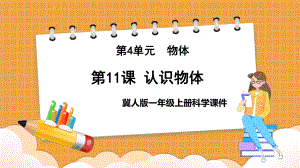 第4单元　物体

第11课　认识物体

冀人版一年级上册科学课件